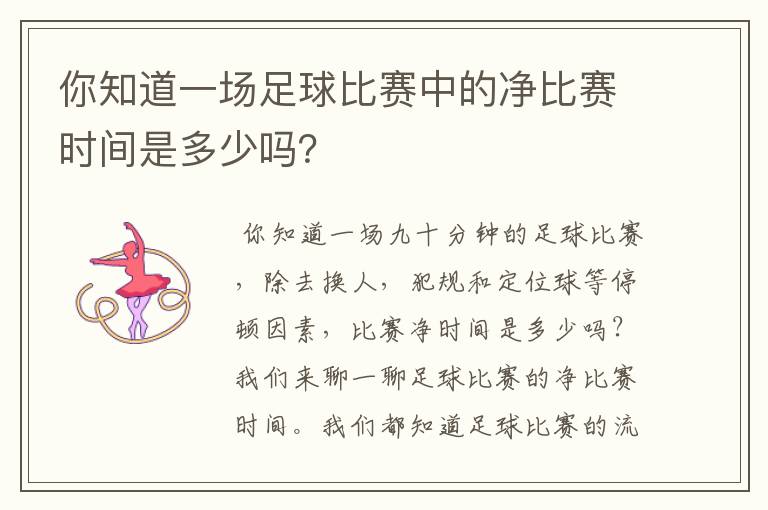 你知道一场足球比赛中的净比赛时间是多少吗?

你知道一场九十分钟的足球比赛，除去换人，犯规和定位球等停顿因素，比赛净时间是多少吗?我们来聊一聊足球比赛的净比赛时间。我们都知道足球比赛的流